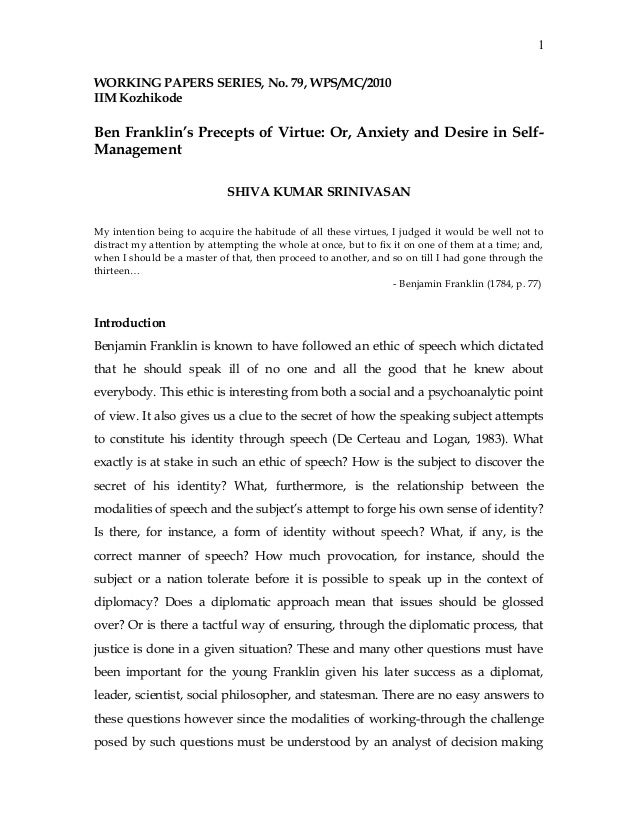 1

WORKING PAPERS SERIES, No. 79, WPS/MC/2010
IIM Kozhikode

Ben Franklin's Precepts of Virtue: Or, Anxiety and Desire in Self-Management

SHIVA KUMAR SRINIVASAN

My intention being to acquire the habitude of all these virtues, I judged it would be well not to distract my attention by attempting the whole at once, but to fix it on one of them at a time; and, when I should be a master of that, then proceed to another, and so on till I had gone through the thirteen…

- Benjamin Franklin (1784, p. 77)

Introduction

Benjamin Franklin is known to have followed an ethic of speech which dictated that he should speak ill of no one and all the good that he knew about everybody. This ethic is interesting from both a social and a psychoanalytic point of view. It also gives us a clue to the secret of how the speaking subject attempts to constitute his identity through speech (De Certeau and Logan, 1983). What exactly is at stake in such an ethic of speech? How is the subject to discover the secret of his identity? What, furthermore, is the relationship between the modalities of speech and the subject's attempt to forge his own sense of identity? Is there, for instance, a form of identity without speech? What, if any, is the correct manner of speech? How much provocation, for instance, should the subject or a nation tolerate before it is possible to speak up in the context of diplomacy? Does a diplomatic approach mean that issues should be glossed over? Or is there a tactful way of ensuring, through the diplomatic process, that justice is done in a given situation? These and many other questions must have been important for the young Franklin given his later success as a diplomat, leader, scientist, social philosopher, and statesman. There are no easy answers to these questions however since the modalities of working-through the challenge posed by such questions must be understood by an analyst of decision making